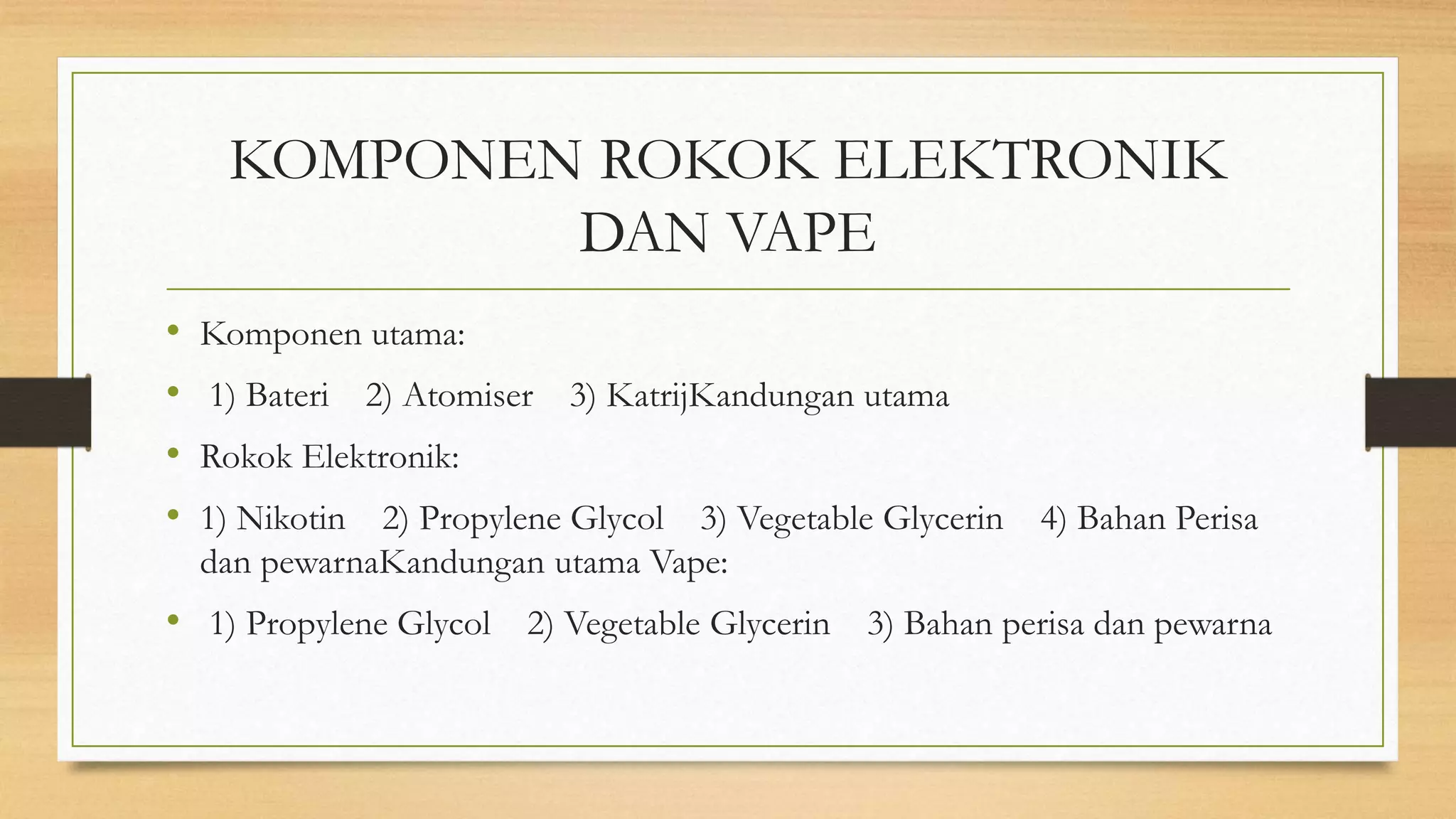 KOMPONEN ROKOK ELEKTRONIK DAN VAPE

• Komponen utama:

• 1) Bateri 2) Atomiser 3) KatrijKandungan utama

• Rokok Elektronik:

• 1) Nikotin 2) Propylene Glycol 3) Vegetable Glycerin 4) Bahan Perisa dan pewarnaKandungan utama Vape:

• 1) Propylene Glycol 2) Vegetable Glycerin 3) Bahan perisa dan pewarna